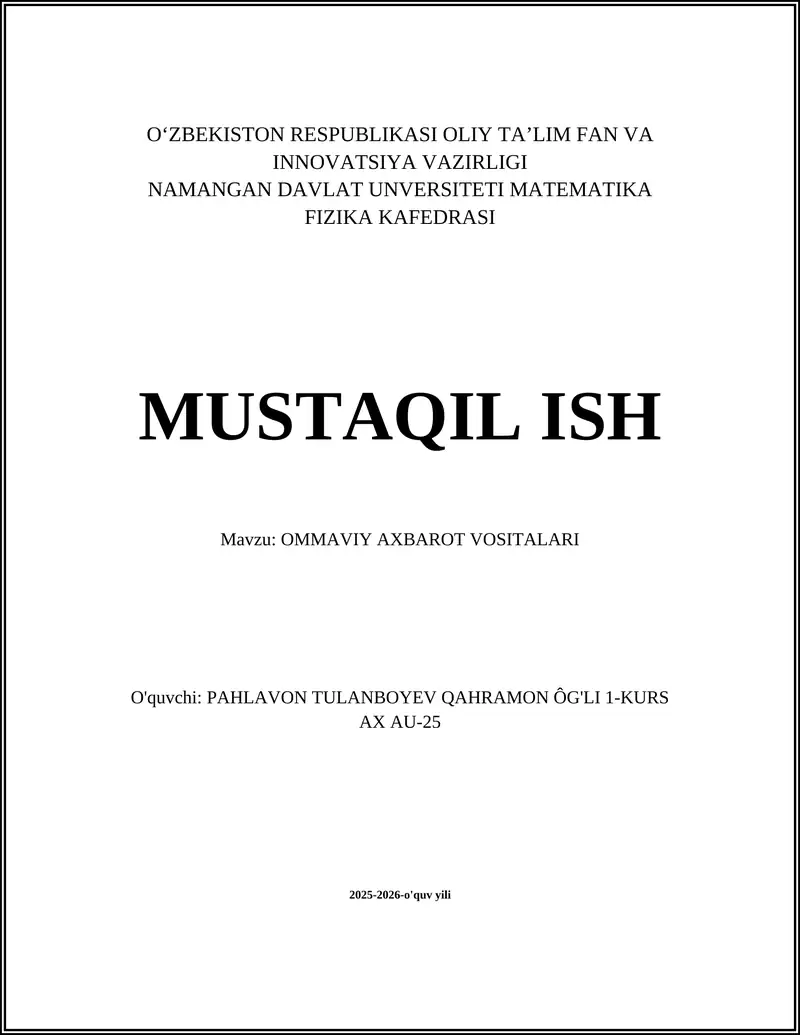 O‘ZBEKISTON RESPUBLIKASI OLIY TA’LIM FAN VA INNOVATSIYA VAZIRLIGI
NAMANGAN DAVLAT UNVERSITETI MATEMATIKA FIZIKA KAFEDRASI

MUSTAQIL ISH

Mavzu: OMMAVIY AXBAROT VOSITALARI

O'quvchi: PAHLAVON TULANBOYEV QAHRAMON ÔG'LI 1-KURS AX AU-25

2025-2026-o'quv yili